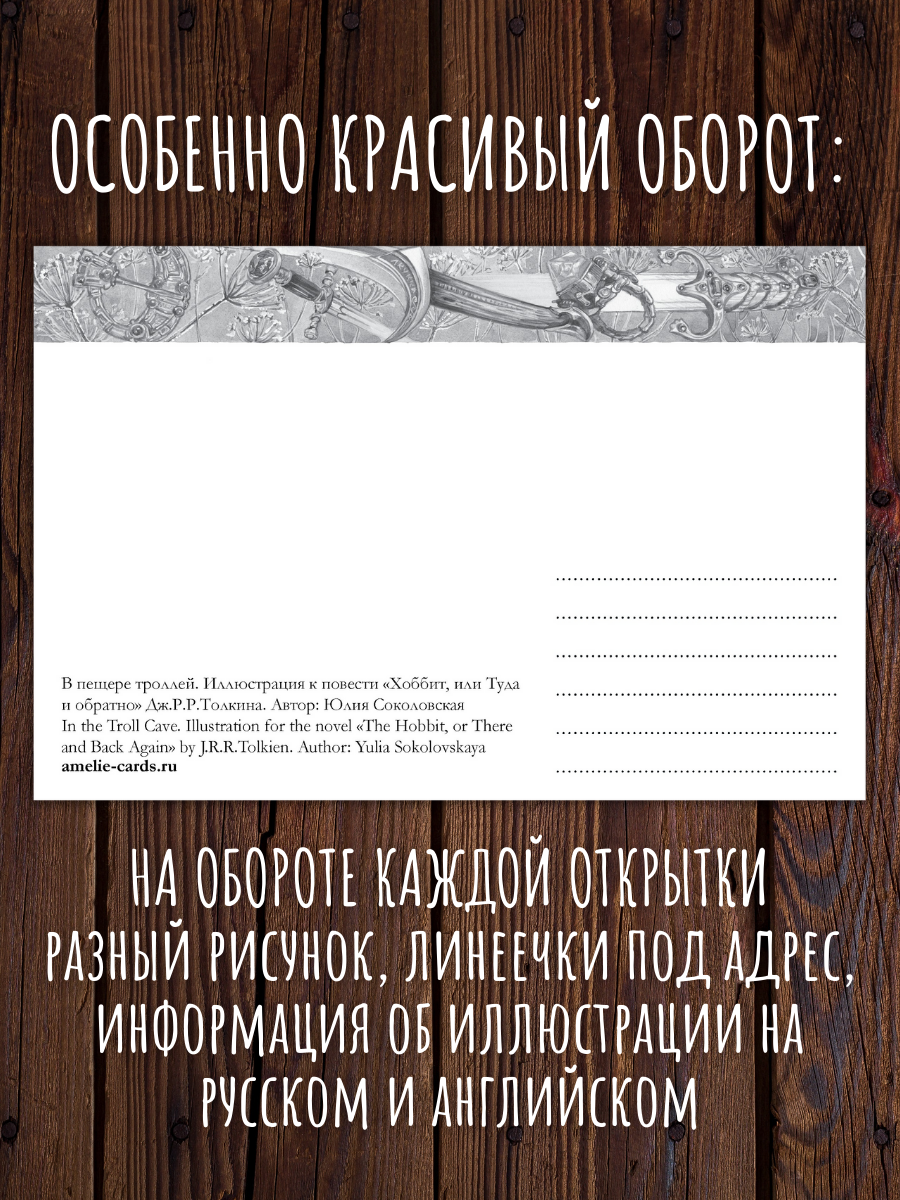 ОСОБЕННО КРАСИВЫЙ ОБОРОТ:

В пещере троллей. Иллюстрация к повести «Хоббит, или Туда и обратно» Дж.Р.Р.Толкина. Автор: Юлия Соколовская
In the Troll Cave. Illustration for the novel «The Hobbit, or There and Back Again» by J.R.R.Tolkien. Author: Yulia Sokolovskaya
amelie-cards.ru

НА ОБОРОТЕ КАЖДОЙ ОТКРЫТКИ РАЗНЫЙ РИСУНОК, ЛИНЕЕЧКИ ПОД АДРЕС, ИНФОРМАЦИЯ ОБ ИЛЛЮСТРАЦИИ НА РУССКОМ И АНГЛИЙСКОМ